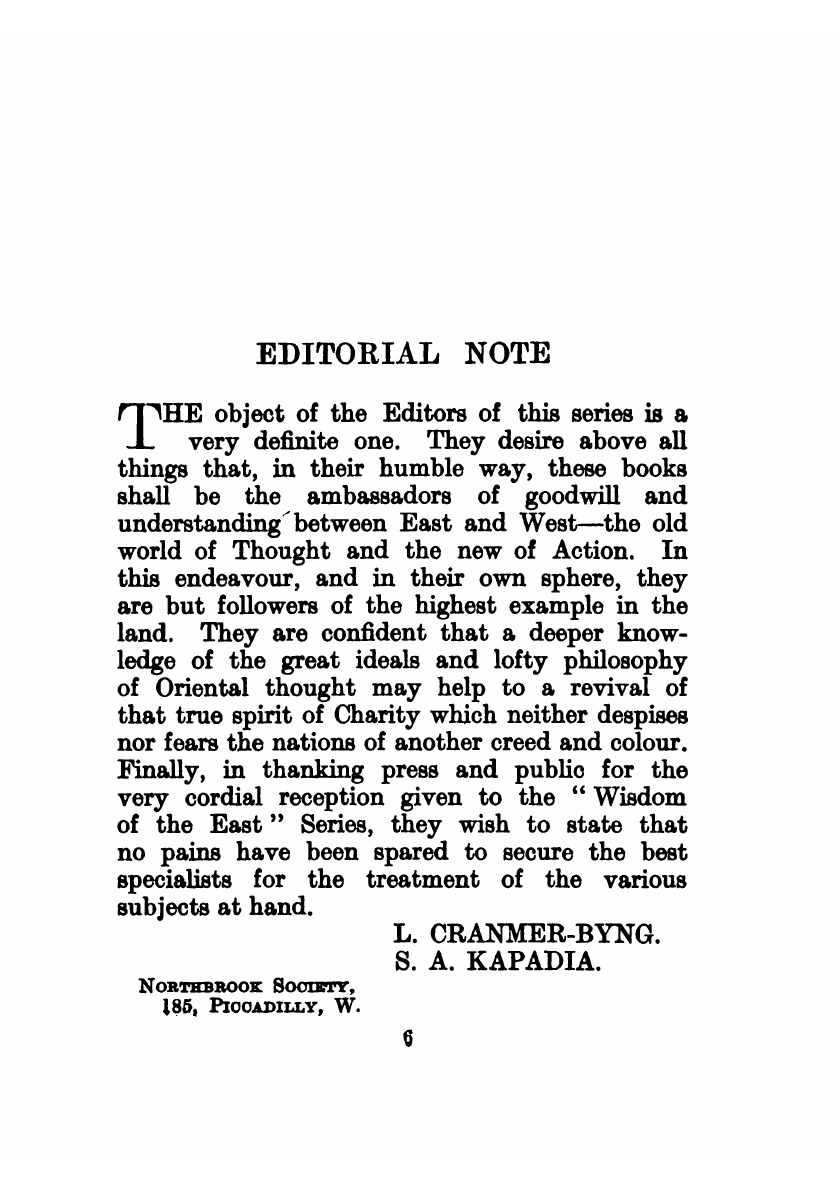 EDITORIAL NOTE

THE object of the Editors of this series is a very definite one. They desire above all things that, in their humble way, these books shall be the ambassadors of goodwill and understanding between East and West—the old world of Thought and the new of Action. In this endeavour, and in their own sphere, they are but followers of the highest example in the land. They are confident that a deeper knowledge of the great ideals and lofty philosophy of Oriental thought may help to a revival of that true spirit of Charity which neither despises nor fears the nations of another creed and colour. Finally, in thanking press and public for the very cordial reception given to the "Wisdom of the East" Series, they wish to state that no pains have been spared to secure the best specialists for the treatment of the various subjects at hand.

L. CRANMER-BYNG.
S. A. KAPADIA.

NORTHBROOK SOCIETY,
185, PICCADILLY, W.

6